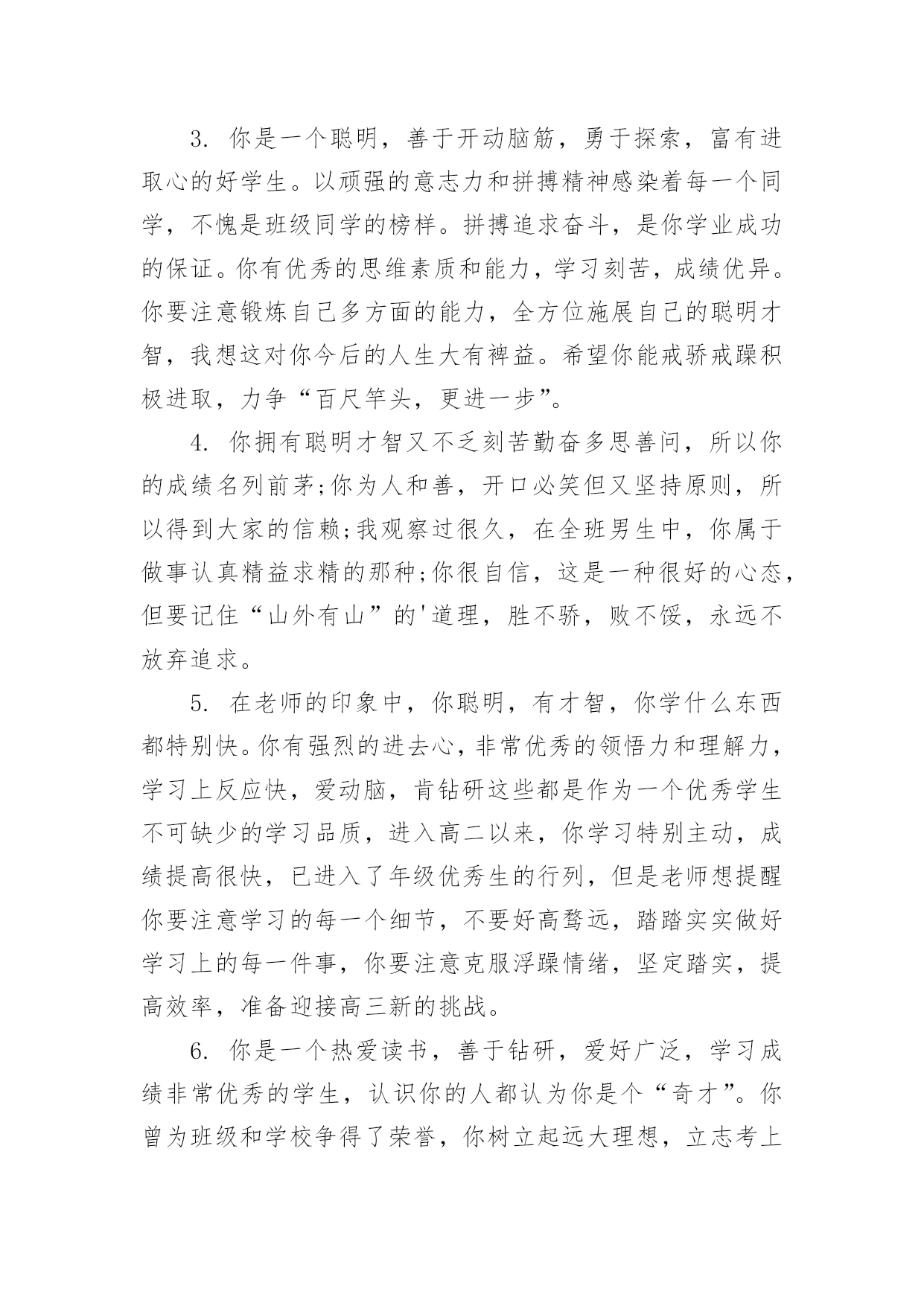 3. 你是一个聪明，善于开动脑筋，勇于探索，富有进取心的好学生。以顽强的意志力和拼搏精神感染着每一个同学，不愧是班级同学的榜样。拼搏追求奋斗，是你学业成功的保证。你有优秀的思维素质和能力，学习刻苦，成绩优异。你要注意锻炼自己多方面的能力，全方位施展自己的聪明才智，我想这对你今后的人生大有裨益。希望你能戒骄戒躁积极进取，力争“百尺竿头，更进一步”。

4. 你拥有聪明才智又不乏刻苦勤奋多思善问，所以你的成绩名列前茅;你为人和善，开口必笑但又坚持原则，所以得到大家的信赖;我观察过很久，在全班男生中，你属于做事认真精益求精的那种;你很自信，这是一种很好的心态，但要记住“山外有山”的'道理，胜不骄，败不馁，永远不放弃追求。

5. 在老师的印象中，你聪明，有才智，你学什么东西都特别快。你有强烈的进去心，非常优秀的领悟力和理解力，学习上反应快，爱动脑，肯钻研这些都是作为一个优秀学生不可缺少的学习品质，进入高二以来，你学习特别主动，成绩提高很快，已进入了年级优秀生的行列，但是老师想提醒你要注意学习的每一个细节，不要好高骛远，踏踏实实做好学习上的每一件事，你要注意克服浮躁情绪，坚定踏实，提高效率，准备迎接高三新的挑战。

6. 你是一个热爱读书，善于钻研，爱好广泛，学习成绩非常优秀的学生，认识你的人都认为你是个“奇才”。你曾为班级和学校争得了荣誉，你树立起远大理想，立志考上